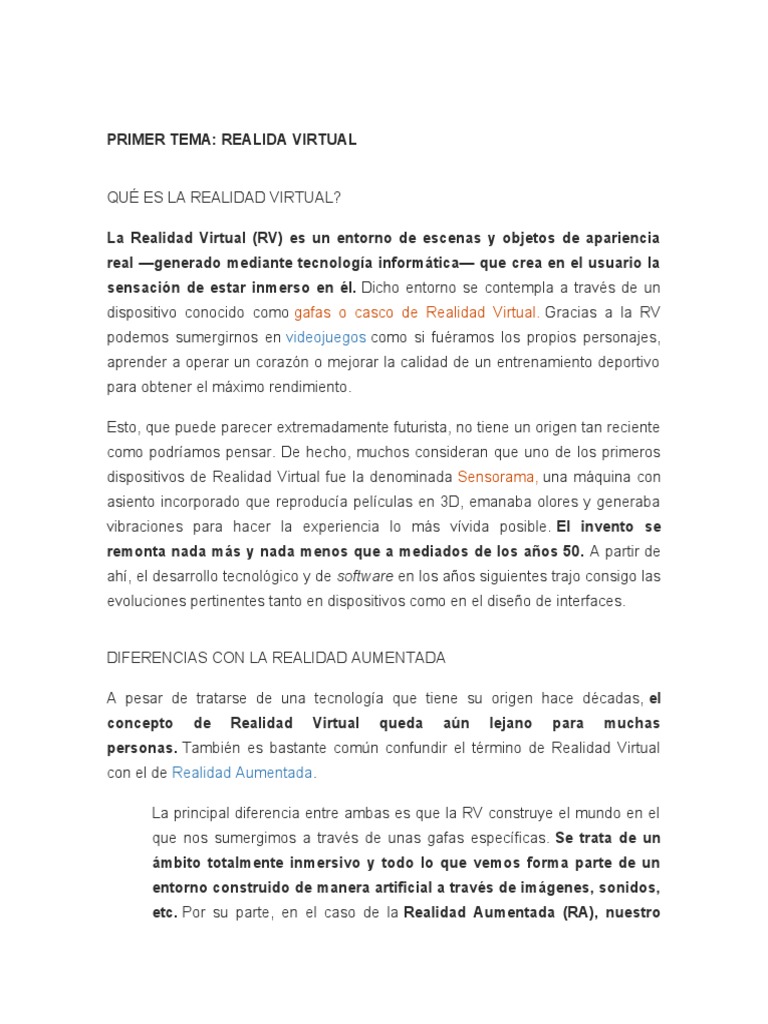 PRIMER TEMA: REALIDA VIRTUAL

QUÉ ES LA REALIDAD VIRTUAL?

La Realidad Virtual (RV) es un entorno de escenas y objetos de apariencia real —generado mediante tecnología informática— que crea en el usuario la sensación de estar inmerso en él. Dicho entorno se contempla a través de un dispositivo conocido como gafas o casco de Realidad Virtual. Gracias a la RV podemos sumergirnos en videojuegos como si fuéramos los propios personajes, aprender a operar un corazón o mejorar la calidad de un entrenamiento deportivo para obtener el máximo rendimiento.

Esto, que puede parecer extremadamente futurista, no tiene un origen tan reciente como podríamos pensar. De hecho, muchos consideran que uno de los primeros dispositivos de Realidad Virtual fue la denominada Sensorama, una máquina con asiento incorporado que reproducía películas en 3D, emanaba olores y generaba vibraciones para hacer la experiencia lo más vívida posible. El invento se remonta nada más y nada menos que a mediados de los años 50. A partir de ahí, el desarrollo tecnológico y de software en los años siguientes trajo consigo las evoluciones pertinentes tanto en dispositivos como en el diseño de interfaces.

DIFERENCIAS CON LA REALIDAD AUMENTADA

A pesar de tratarse de una tecnología que tiene su origen hace décadas, el concepto de Realidad Virtual queda aún lejano para muchas personas. También es bastante común confundir el término de Realidad Virtual con el de Realidad Aumentada.

La principal diferencia entre ambas es que la RV construye el mundo en el que nos sumergimos a través de unas gafas específicas. Se trata de un ámbito totalmente inmersivo y todo lo que vemos forma parte de un entorno construido de manera artificial a través de imágenes, sonidos, etc. Por su parte, en el caso de la Realidad Aumentada (RA), nuestro